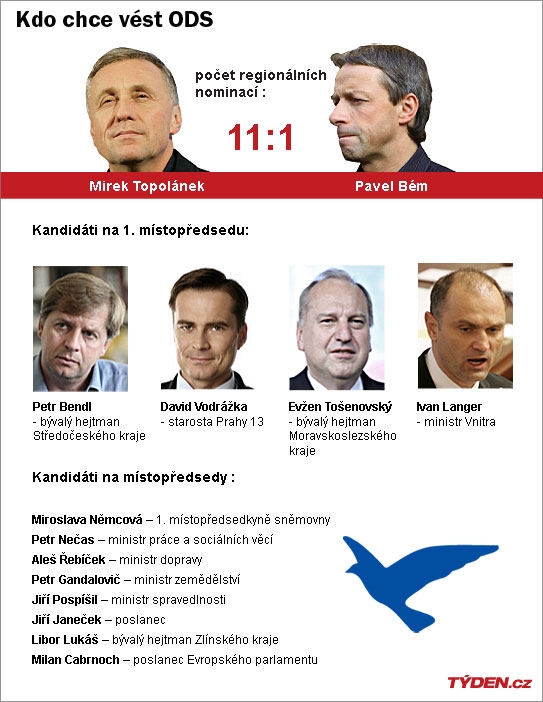 Kdo chce vést ODS

počet regionálních nominací :

11:1

Mirek Topolánek

Pavel Bém

Kandidáti na 1. místopředsedu:

Petr Bendl
- bývalý hejtman Středočeského kraje

David Vodrážka
- starosta Prahy 13

Evžen Tošenovský
- bývalý hejtman Moravskoslezského kraje

Ivan Langer
- ministr Vnitra

Kandidáti na místopředsedy :

Miroslava Němcová – 1. místopředsedkyně sněmovny
Petr Nečas – ministr práce a sociálních věcí
Aleš Řebíček – ministr dopravy
Petr Gandalovič – ministr zemědělství
Jiří Pospíšil – ministr spravedlnosti
Jiří Janeček – poslanec
Libor Lukáš – bývalý hejtman Zlínského kraje
Milan Cabrnoch – poslanec Evropského parlamentu

TÝDEN.cz